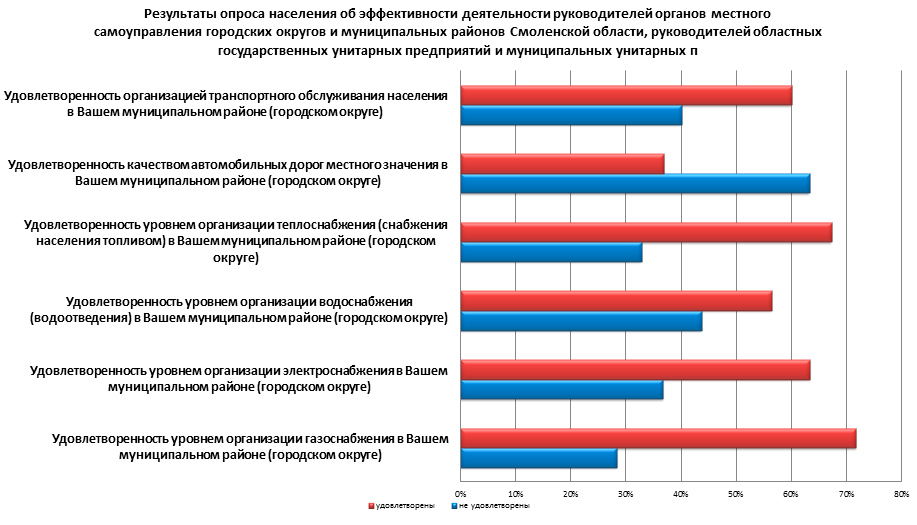 Результаты опроса населения об эффективности деятельности руководителей органов местного самоуправления городских округов и муниципальных районов Смоленской области, руководителей областных государственных унитарных предприятий и муниципальных унитарных п

Удовлетворенность организацией транспортного обслуживания населения в Вашем муниципальном районе (городском округе)

Удовлетворенность качеством автомобильных дорог местного значения в Вашем муниципальном районе (городском округе)

Удовлетворенность уровнем организации теплоснабжения (снабжения населения топливом) в Вашем муниципальном районе (городском округе)

Удовлетворенность уровнем организации водоснабжения (водоотведения) в Вашем муниципальном районе (городском округе)

Удовлетворенность уровнем организации электроснабжения в Вашем муниципальном районе (городском округе)

Удовлетворенность уровнем организации газоснабжения в Вашем муниципальном районе (городском округе)

0% 10% 20% 30% 40% 50% 60% 70% 80%

удовлетворены
не удовлетворены